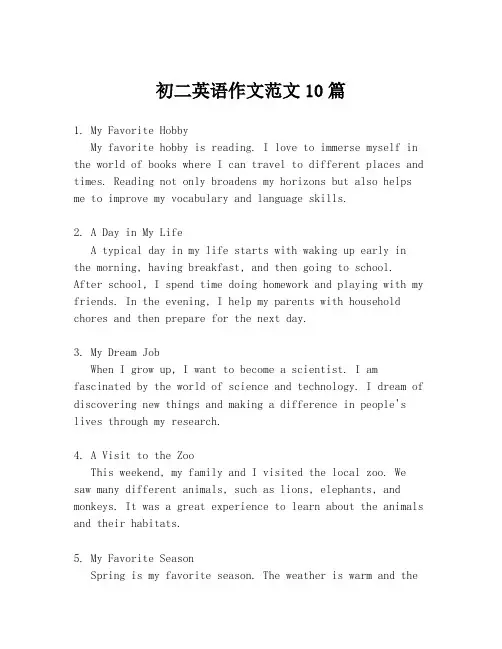 初二英语作文范文 10 篇

1. My Favorite Hobby
My favorite hobby is reading. I love to immerse myself in the world of books where I can travel to different places and times. Reading not only broadens my horizons but also helps me to improve my vocabulary and language skills.

2. A Day in My Life
A typical day in my life starts with waking up early in the morning, having breakfast, and then going to school. After school, I spend time doing homework and playing with my friends. In the evening, I help my parents with household chores and then prepare for the next day.

3. My Dream Job
When I grow up, I want to become a scientist. I am fascinated by the world of science and technology. I dream of discovering new things and making a difference in people's lives through my research.

4. A Visit to the Zoo
This weekend, my family and I visited the local zoo. We saw many different animals, such as lions, elephants, and monkeys. It was a great experience to learn about the animals and their habitats.

5. My Favorite Season
Spring is my favorite season. The weather is warm and the